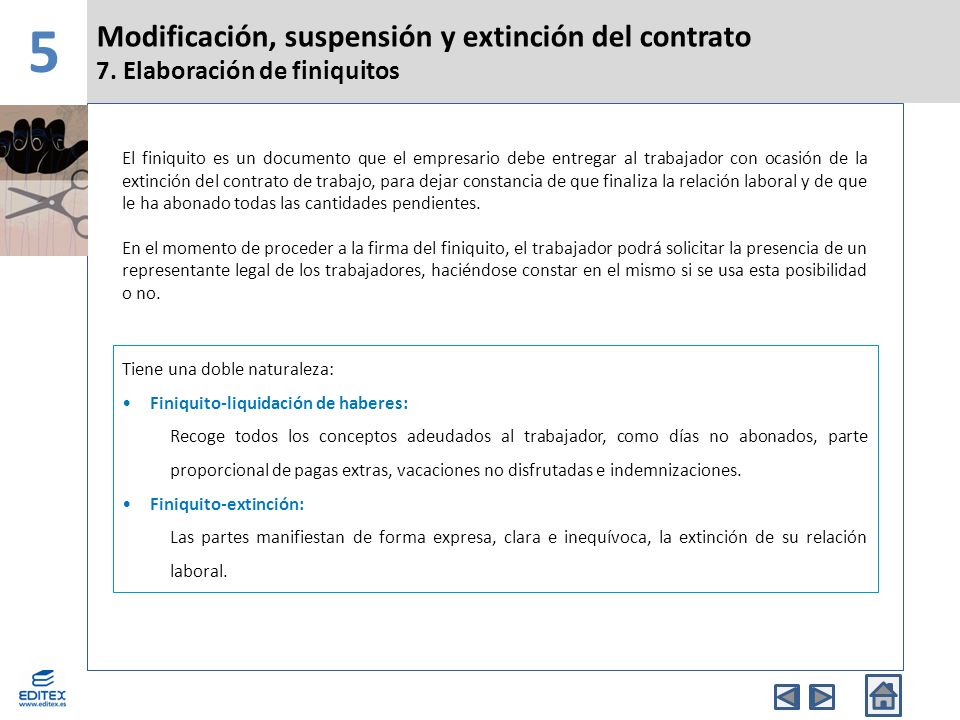 5

Modificación, suspensión y extinción del contrato
7. Elaboración de finiquitos

El finiquito es un documento que el empresario debe entregar al trabajador con ocasión de la extinción del contrato de trabajo, para dejar constancia de que finaliza la relación laboral y de que le ha abonado todas las cantidades pendientes.

En el momento de proceder a la firma del finiquito, el trabajador podrá solicitar la presencia de un representante legal de los trabajadores, haciéndose constar en el mismo si se usa esta posibilidad o no.

Tiene una doble naturaleza:

• Finiquito-liquidación de haberes:

Recoge todos los conceptos adeudados al trabajador, como días no abonados, parte proporcional de pagas extras, vacaciones no disfrutadas e indemnizaciones.

• Finiquito-extinción:

Las partes manifiestan de forma expresa, clara e inequívoca, la extinción de su relación laboral.

EDITEX
www.editex.es